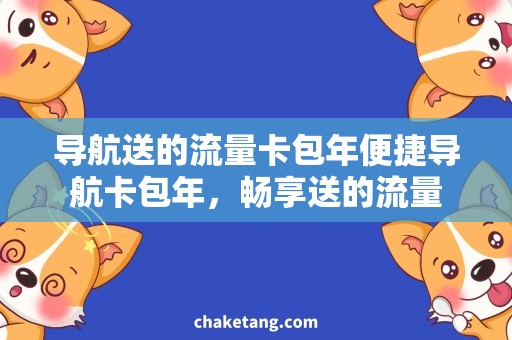 导航送的流量卡包年便捷导航卡包年，畅享送的流量

chaketang.com